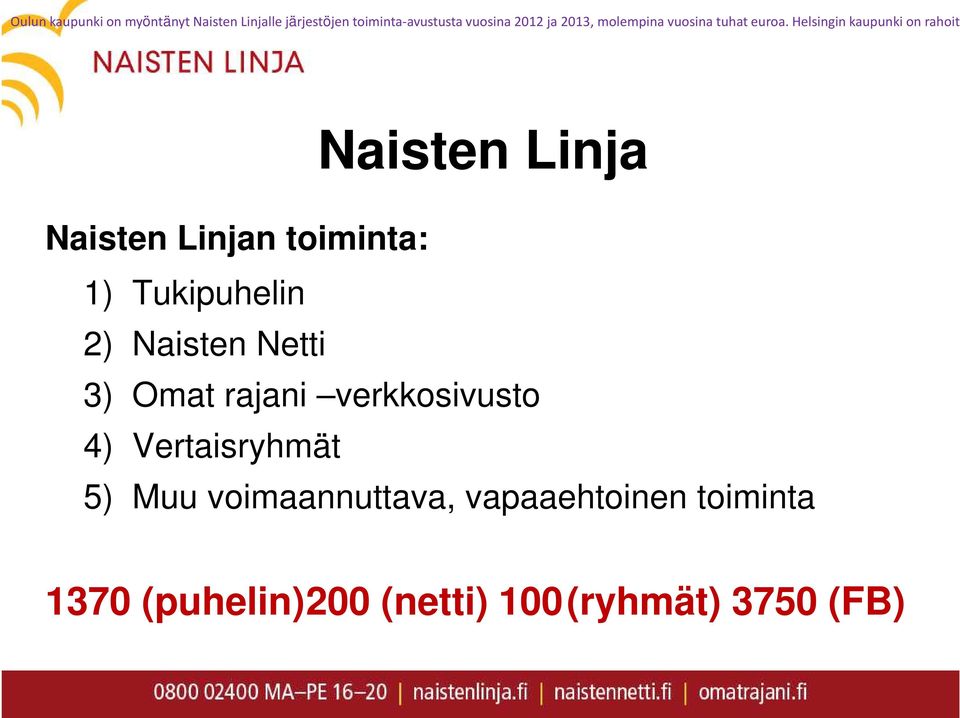 Oulun kaupunki on myöntänyt Naisten Linjalle järjestöjen toiminta-avustusta vuosina 2012 ja 2013, molempina vuosina tuhat euroa. Helsingin kaupunki on rahoit

NAISTEN LINJA

Naisten Linja

Naisten Linjan toiminta:

1) Tukipuhelin
2) Naisten Netti
3) Omat rajani –verkkosivusto
4) Vertaisryhmät
5) Muu voimaannuttava, vapaaehtoinen toiminta

1370 (puhelin)200 (netti) 100(ryhmät) 3750 (FB)

0800 02400 MA–PE 16–20 | naistenlinja.fi | naistennetti.fi | omatrajani.fi